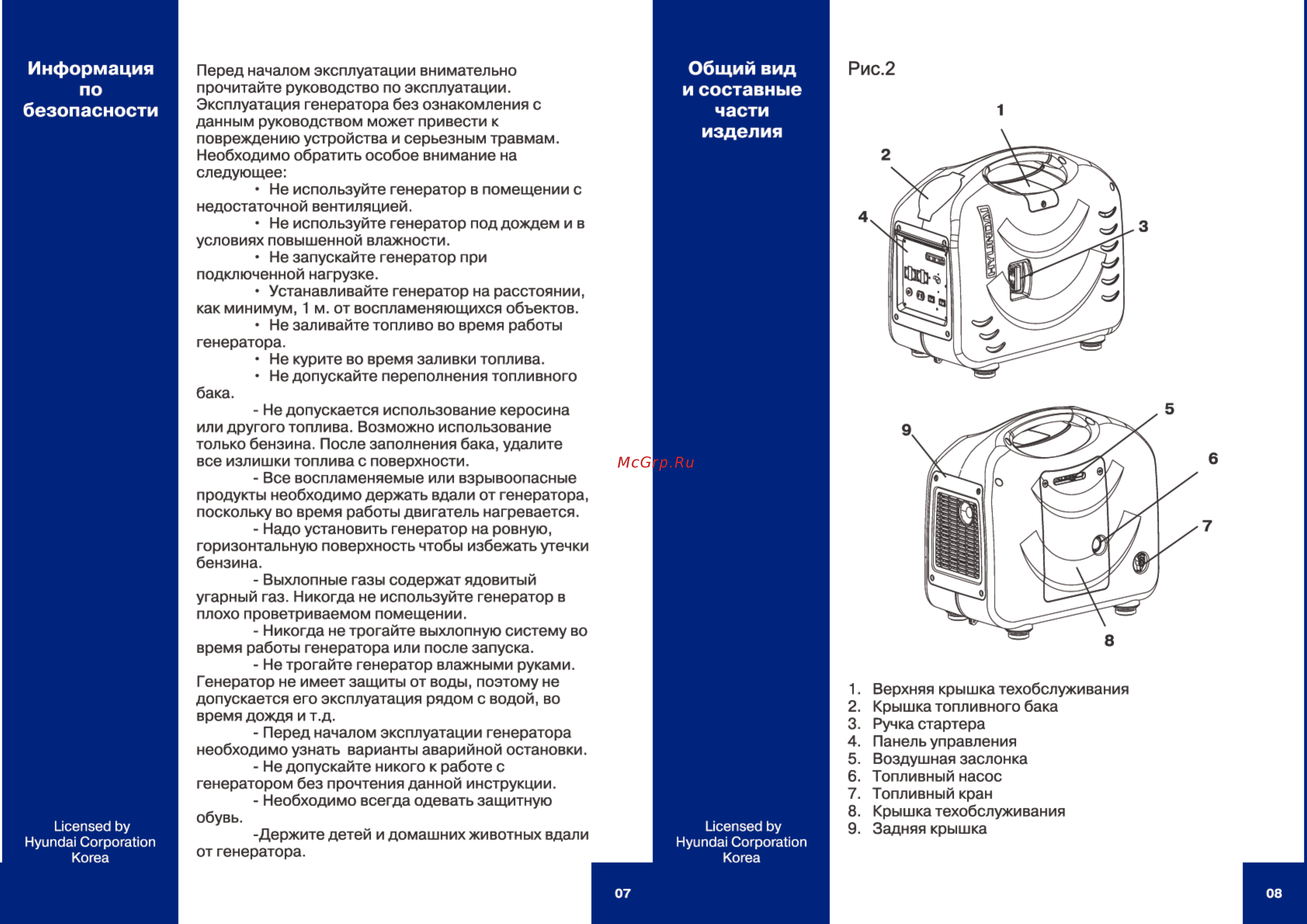 Информация по безопасности

Перед началом эксплуатации внимательно прочитайте руководство по эксплуатации. Эксплуатация генератора без ознакомления с данным руководством может привести к повреждению устройства и серьезным травмам. Необходимо обратить особое внимание на следующее:

• Не используйте генератор в помещении с недостаточной вентиляцией.

• Не используйте генератор под дождем и в условиях повышенной влажности.

• Не запускайте генератор при подключенной нагрузке.

• Устанавливайте генератор на расстоянии, как минимум, 1 м. от воспламеняющихся объектов.

• Не заливайте топливо во время работы генератора.

• Не курите во время заливки топлива.

• Не допускайте переполнения топливного бака.

- Не допускается использование керосина или другого топлива. Возможно использование только бензина. После заполнения бака, удалите все излишки топлива с поверхности.

- Все воспламеняемые или взрывоопасные продукты необходимо держать вдали от генератора, поскольку во время работы двигатель нагревается.

- Надо установить генератор на ровную, горизонтальную поверхность чтобы избежать утечки бензина.

- Выхлопные газы содержат ядовитый угарный газ. Никогда не используйте генератор в плохо проветриваемом помещении.

- Никогда не трогайте выхлопную систему во время работы генератора или после запуска.

- Не трогайте генератор влажными руками. Генератор не имеет защиты от воды, поэтому не допускается его эксплуатация рядом с водой, во время дождя и т.д.

- Перед началом эксплуатации генератора необходимо узнать варианты аварийной остановки.

- Не допускайте никого к работе с генератором без прочтения данной инструкции.

- Необходимо всегда одевать защитную обувь.

-Держите детей и домашних животных вдали от генератора.

Licensed by
Hyundai Corporation
Korea

07

McGrp.Ru

Общий вид и составные части изделия

Рис.2

1
2
3
4
HYUNDAI
5
6
7
8
9

1. Верхняя крышка техобслуживания
2. Крышка топливного бака
3. Ручка стартера
4. Панель управления
5. Воздушная заслонка
6. Топливный насос
7. Топливный кран
8. Крышка техобслуживания
9. Задняя крышка

Licensed by
Hyundai Corporation
Korea

08